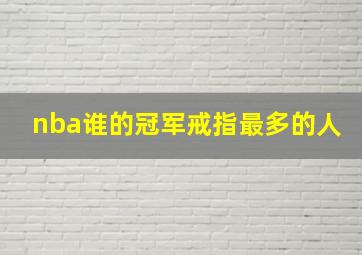 nba谁的冠军戒指最多的人